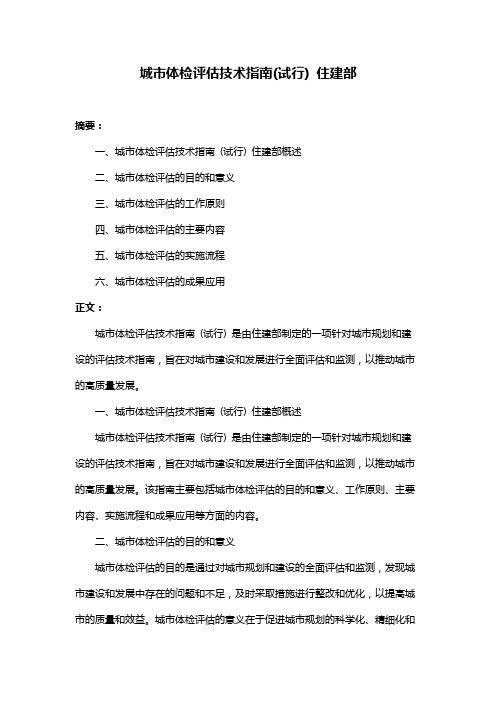 城市体检评估技术指南(试行) 住建部

摘要：

一、城市体检评估技术指南（试行）住建部概述

二、城市体检评估的目的和意义

三、城市体检评估的工作原则

四、城市体检评估的主要内容

五、城市体检评估的实施流程

六、城市体检评估的成果应用

正文：

城市体检评估技术指南（试行）是由住建部制定的一项针对城市规划和建设的评估技术指南，旨在对城市建设和发展进行全面评估和监测，以推动城市的高质量发展。

一、城市体检评估技术指南（试行）住建部概述

城市体检评估技术指南（试行）是由住建部制定的一项针对城市规划和建设的评估技术指南，旨在对城市建设和发展进行全面评估和监测，以推动城市的高质量发展。该指南主要包括城市体检评估的目的和意义、工作原则、主要内容、实施流程和成果应用等方面的内容。

二、城市体检评估的目的和意义

城市体检评估的目的是通过对城市规划和建设的全面评估和监测，发现城市建设和发展中存在的问题和不足，及时采取措施进行整改和优化，以提高城市的质量和效益。城市体检评估的意义在于促进城市规划的科学化、精细化和